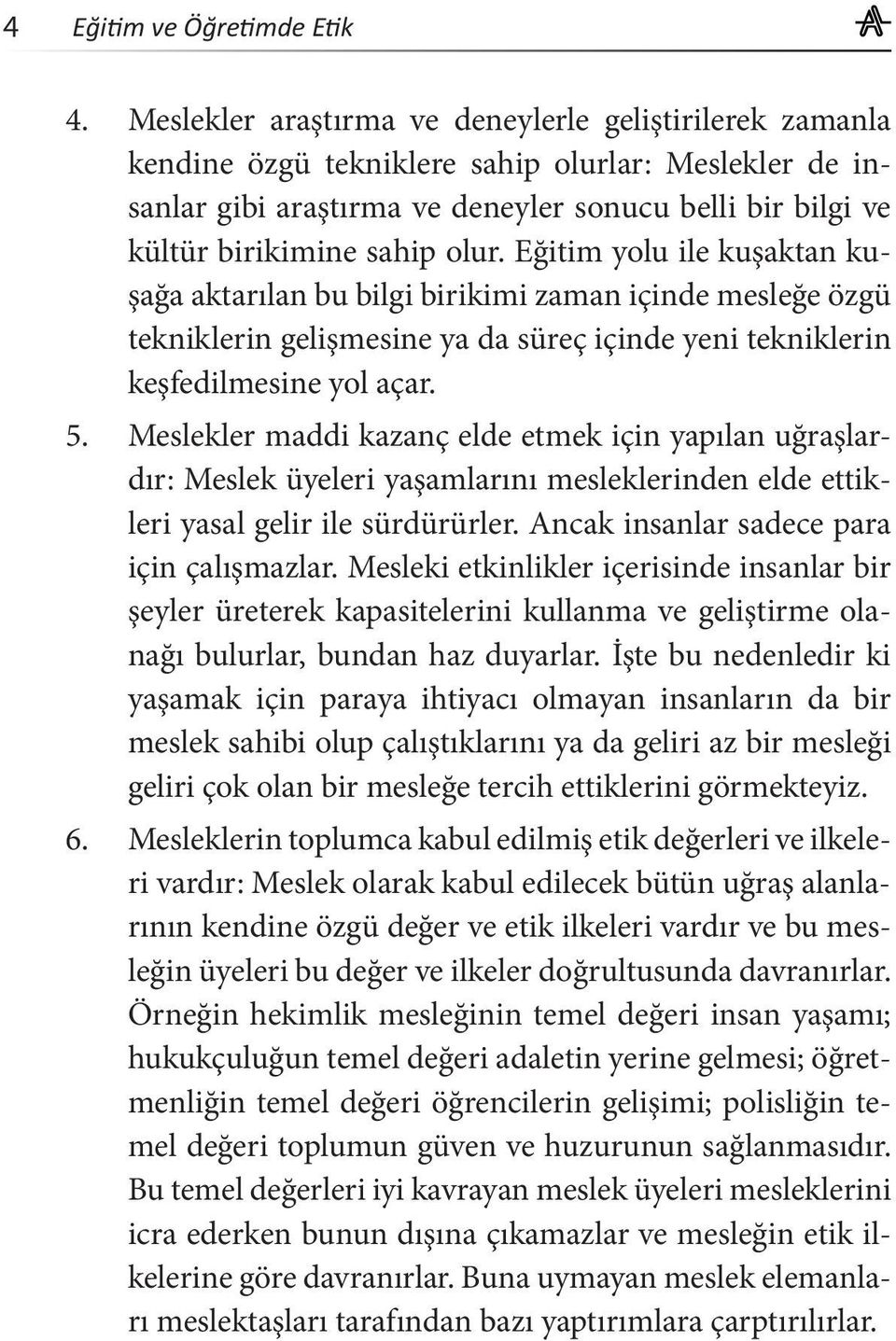 4 Eğitim ve Öğretimde Etik

4. Meslekler araştırma ve deneylerle geliştirilerek zamanla kendine özgü tekniklere sahip olurlar: Meslekler de insanlar gibi araştırma ve deneyler sonucu belli bir bilgi ve kültür birikimine sahip olur. Eğitim yolu ile kuşaktan kuşağa aktarılan bu bilgi birikimi zaman içinde mesleğe özgü tekniklerin gelişmesine ya da süreç içinde yeni tekniklerin keşfedilmesine yol açar.

5. Meslekler maddi kazanç elde etmek için yapılan uğraşlardır: Meslek üyeleri yaşamlarını mesleklerinden elde ettikleri yasal gelir ile sürdürürler. Ancak insanlar sadece para için çalışmazlar. Mesleki etkinlikler içerisinde insanlar bir şeyler üreterek kapasitelerini kullanma ve geliştirme olanağı bulurlar, bundan haz duyarlar. İşte bu nedenledir ki yaşamak için paraya ihtiyacı olmayan insanların da bir meslek sahibi olup çalıştıklarını ya da geliri az bir mesleği geliri çok olan bir mesleğe tercih ettiklerini görmekteyiz.

6. Mesleklerin toplumca kabul edilmiş etik değerleri ve ilkeleri vardır: Meslek olarak kabul edilecek bütün uğraş alanlarının kendine özgü değer ve etik ilkeleri vardır ve bu mesleğin üyeleri bu değer ve ilkeler doğrultusunda davranırlar. Örneğin hekimlik mesleğinin temel değeri insan yaşamı; hukukçuluğun temel değeri adaletin yerine gelmesi; öğretmenliğin temel değeri öğrencilerin gelişimi; polisliğin temel değeri toplumun güven ve huzurunun sağlanmasıdır. Bu temel değerleri iyi kavrayan meslek üyeleri mesleklerini icra ederken bunun dışına çıkamazlar ve mesleğin etik ilkelerine göre davranırlar. Buna uymayan meslek elemanları meslektaşları tarafından bazı yaptırımlara çarptırılırlar.